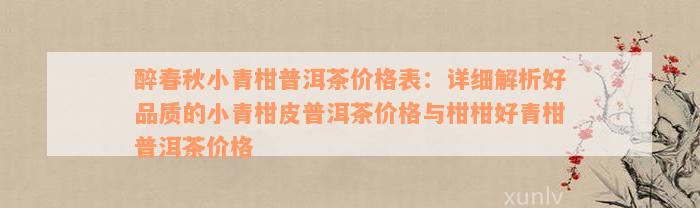 醉春秋小青柑普洱茶价格表：详细解析好品质的小青柑皮普洱茶价格与柑柑好青柑普洱茶价格

xunlv